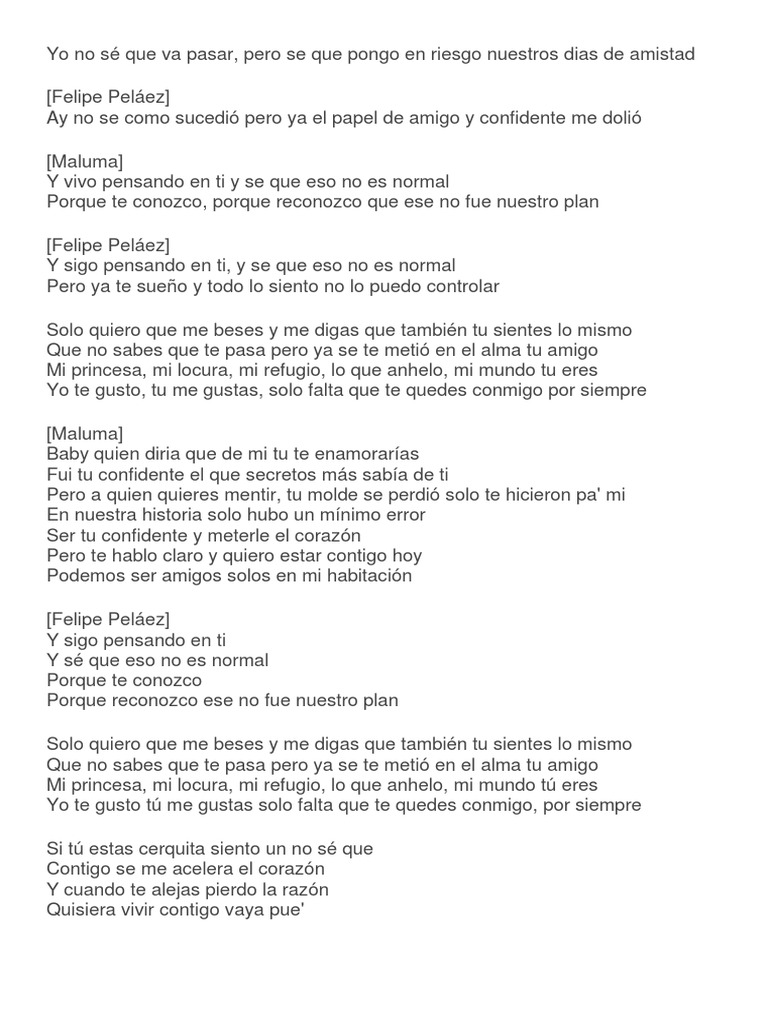 Yo no sé que va pasar, pero se que pongo en riesgo nuestros dias de amistad

[Felipe Peláez]
Ay no se como sucedió pero ya el papel de amigo y confidente me dolió

[Maluma]
Y vivo pensando en ti y se que eso no es normal
Porque te conozco, porque reconozco que ese no fue nuestro plan

[Felipe Peláez]
Y sigo pensando en ti, y se que eso no es normal
Pero ya te sueño y todo lo siento no lo puedo controlar

Solo quiero que me beses y me digas que también tu sientes lo mismo
Que no sabes que te pasa pero ya se te metió en el alma tu amigo
Mi princesa, mi locura, mi refugio, lo que anhelo, mi mundo tu eres
Yo te gusto, tu me gustas, solo falta que te quedes conmigo por siempre

[Maluma]
Baby quien diria que de mi tu te enamorarías
Fui tu confidente el que secretos más sabía de ti
Pero a quien quieres mentir, tu molde se perdió solo te hicieron pa' mi
En nuestra historia solo hubo un mínimo error
Ser tu confidente y meterle el corazón
Pero te hablo claro y quiero estar contigo hoy
Podemos ser amigos solos en mi habitación

[Felipe Peláez]
Y sigo pensando en ti
Y sé que eso no es normal
Porque te conozco
Porque reconozco ese no fue nuestro plan

Solo quiero que me beses y me digas que también tu sientes lo mismo
Que no sabes que te pasa pero ya se te metió en el alma tu amigo
Mi princesa, mi locura, mi refugio, lo que anhelo, mi mundo tú eres
Yo te gusto tú me gustas solo falta que te quedes conmigo, por siempre

Si tú estas cerquita siento un no sé que
Contigo se me acelera el corazón
Y cuando te alejas pierdo la razón
Quisiera vivir contigo vaya pue'